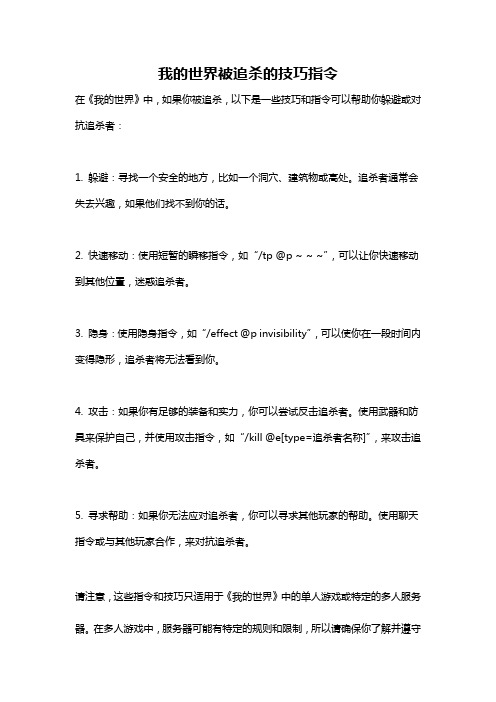 我的世界被追杀的技巧指令

在《我的世界》中，如果你被追杀，以下是一些技巧和指令可以帮助你躲避或对抗追杀者：

1. 躲避：寻找一个安全的地方，比如一个洞穴、建筑物或高处。追杀者通常会失去兴趣，如果他们找不到你的话。

2. 快速移动：使用短暂的瞬移指令，如“/tp @p ~ ~ ~”，可以让你快速移动到其他位置，迷惑追杀者。

3. 隐身：使用隐身指令，如“/effect @p invisibility”，可以使你在一段时间内变得隐形，追杀者将无法看到你。

4. 攻击：如果你有足够的装备和实力，你可以尝试反击追杀者。使用武器和防具来保护自己，并使用攻击指令，如“/kill @e[type=追杀者名称]”，来攻击追杀者。

5. 寻求帮助：如果你无法应对追杀者，你可以寻求其他玩家的帮助。使用聊天指令或与其他玩家合作，来对抗追杀者。

请注意，这些指令和技巧只适用于《我的世界》中的单人游戏或特定的多人服务器。在多人游戏中，服务器可能有特定的规则和限制，所以请确保你了解并遵守